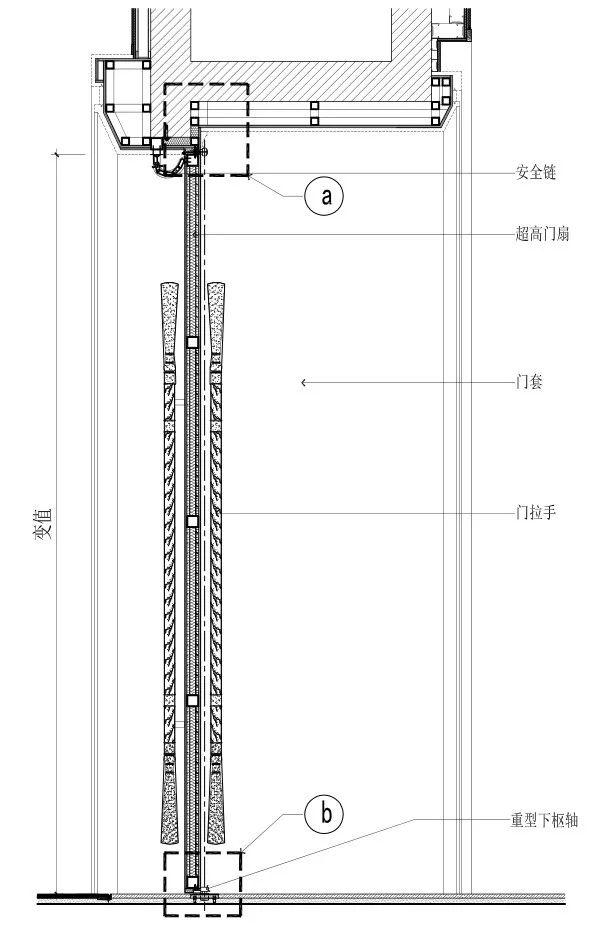 a

安全链

超高门扇

门套

门拉手

变值

b

重型下枢轴